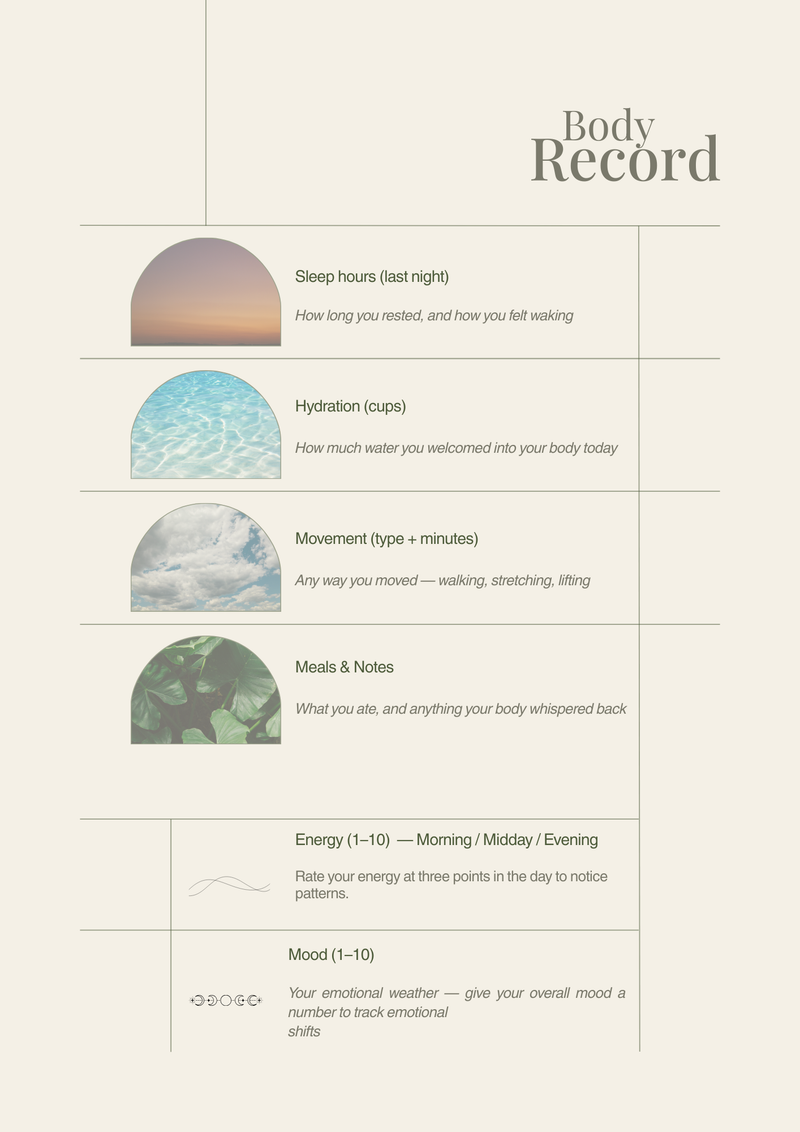 Body
Record

Sleep hours (last night)

How long you rested, and how you felt waking

Hydration (cups)

How much water you welcomed into your body today

Movement (type + minutes)

Any way you moved — walking, stretching, lifting

Meals & Notes

What you ate, and anything your body whispered back

Energy (1–10) — Morning / Midday / Evening

Rate your energy at three points in the day to notice patterns.

Mood (1–10)

Your emotional weather — give your overall mood a number to track emotional shifts